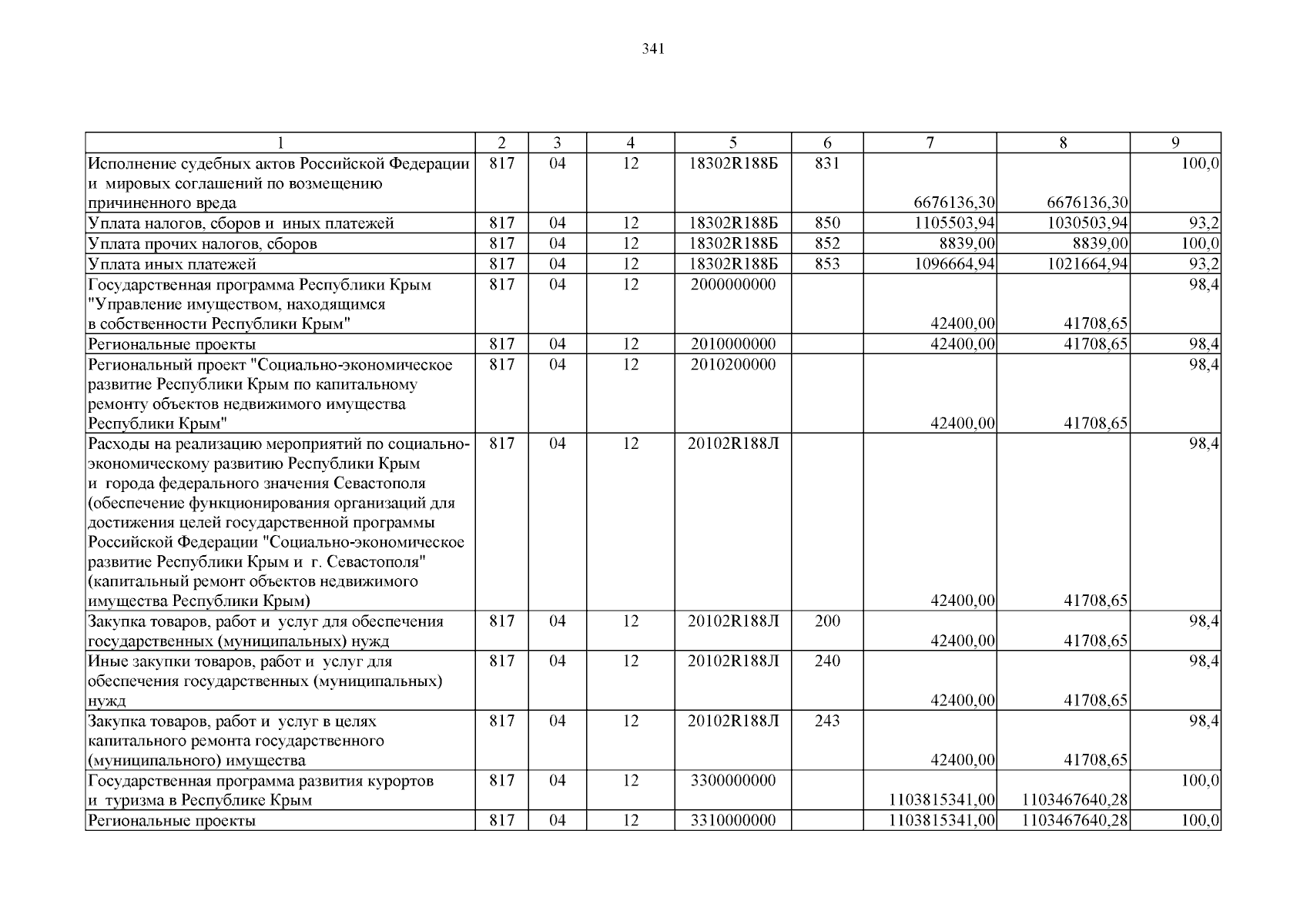 341

| 1 | 2 | 3 | 4 | 5 | 6 | 7 | 8 | 9 |
|---|---|---|---|---|---|---|---|---|
| Исполнение судебных актов Российской Федерации и мировых соглашений по возмещению причиненного вреда | 817 | 04 | 12 | 18302R188Б | 831 | 6676136,30 | 6676136,30 | 100,0 |
| Уплата налогов, сборов и иных платежей | 817 | 04 | 12 | 18302R188Б | 850 | 1105503,94 | 1030503,94 | 93,2 |
| Уплата прочих налогов, сборов | 817 | 04 | 12 | 18302R188Б | 852 | 8839,00 | 8839,00 | 100,0 |
| Уплата иных платежей | 817 | 04 | 12 | 18302R188Б | 853 | 1096664,94 | 1021664,94 | 93,2 |
| Государственная программа Республики Крым "Управление имуществом, находящимся в собственности Республики Крым" | 817 | 04 | 12 | 2000000000 | | 42400,00 | 41708,65 | 98,4 |
| Региональные проекты | 817 | 04 | 12 | 2010000000 | | 42400,00 | 41708,65 | 98,4 |
| Региональный проект "Социально-экономическое развитие Республики Крым по капитальному ремонту объектов недвижимого имущества Республики Крым" | 817 | 04 | 12 | 2010200000 | | 42400,00 | 41708,65 | 98,4 |
| Расходы на реализацию мероприятий по социально-экономическому развитию Республики Крым и города федерального значения Севастополя (обеспечение функционирования организаций для достижения целей государственной программы Российской Федерации "Социально-экономическое развитие Республики Крым и г. Севастополя" (капитальный ремонт объектов недвижимого имущества Республики Крым) | 817 | 04 | 12 | 20102R188Л | | 42400,00 | 41708,65 | 98,4 |
| Закупка товаров, работ и услуг для обеспечения государственных (муниципальных) нужд | 817 | 04 | 12 | 20102R188Л | 200 | 42400,00 | 41708,65 | 98,4 |
| Иные закупки товаров, работ и услуг для обеспечения государственных (муниципальных) нужд | 817 | 04 | 12 | 20102R188Л | 240 | 42400,00 | 41708,65 | 98,4 |
| Закупка товаров, работ и услуг в целях капитального ремонта государственного (муниципального) имущества | 817 | 04 | 12 | 20102R188Л | 243 | 42400,00 | 41708,65 | 98,4 |
| Государственная программа развития курортов и туризма в Республике Крым | 817 | 04 | 12 | 3300000000 | | 1103815341,00 | 1103467640,28 | 100,0 |
| Региональные проекты | 817 | 04 | 12 | 3310000000 | | 1103815341,00 | 1103467640,28 | 100,0 |